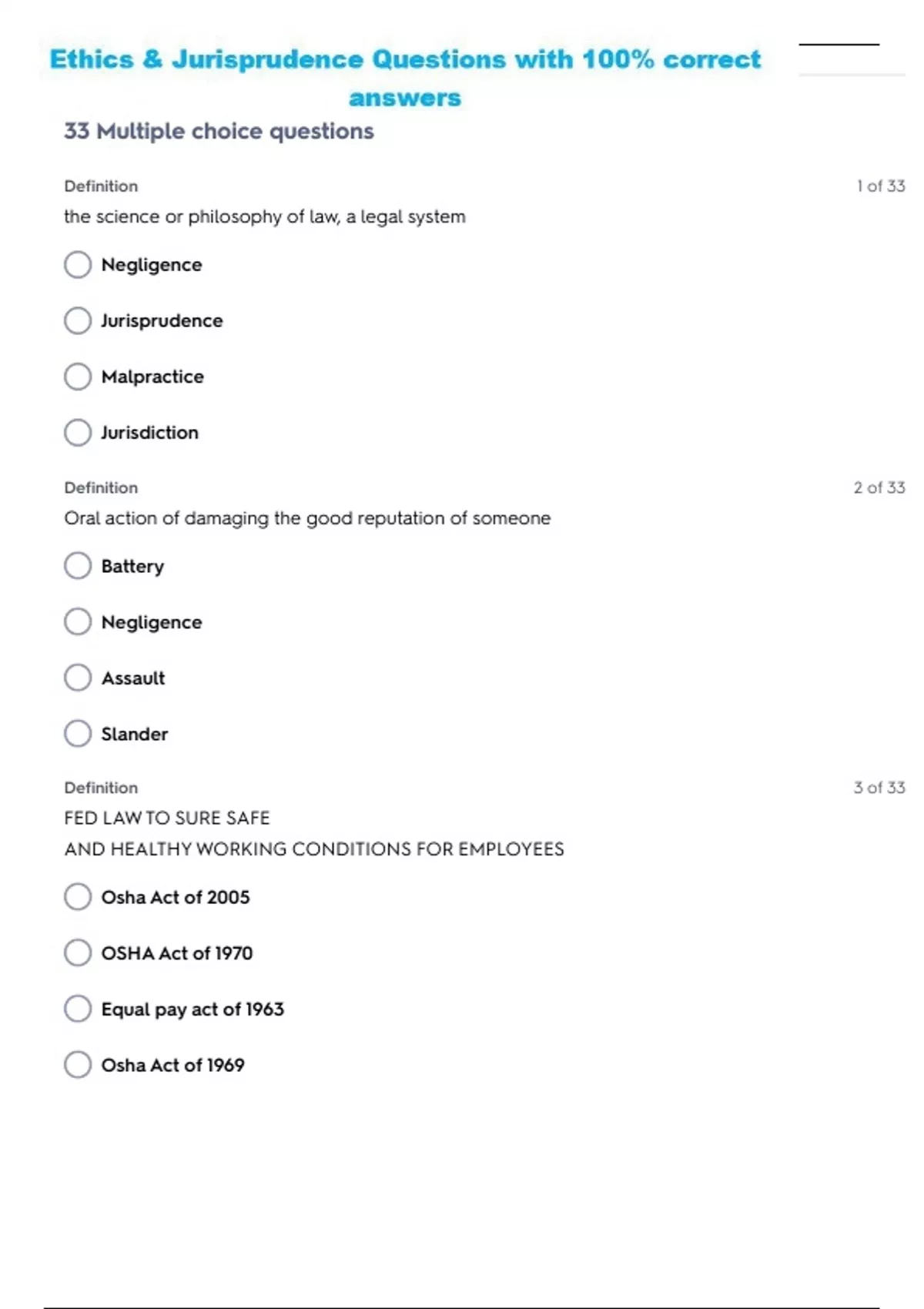 Ethics & Jurisprudence Questions with 100% correct answers

33 Multiple choice questions

Definition
1 of 33

the science or philosophy of law, a legal system

Negligence

Jurisprudence

Malpractice

Jurisdiction

Definition
2 of 33

Oral action of damaging the good reputation of someone

Battery

Negligence

Assault

Slander

Definition
3 of 33

FED LAW TO SURE SAFE
AND HEALTHY WORKING CONDITIONS FOR EMPLOYEES

Osha Act of 2005

OSHA Act of 1970

Equal pay act of 1963

Osha Act of 1969